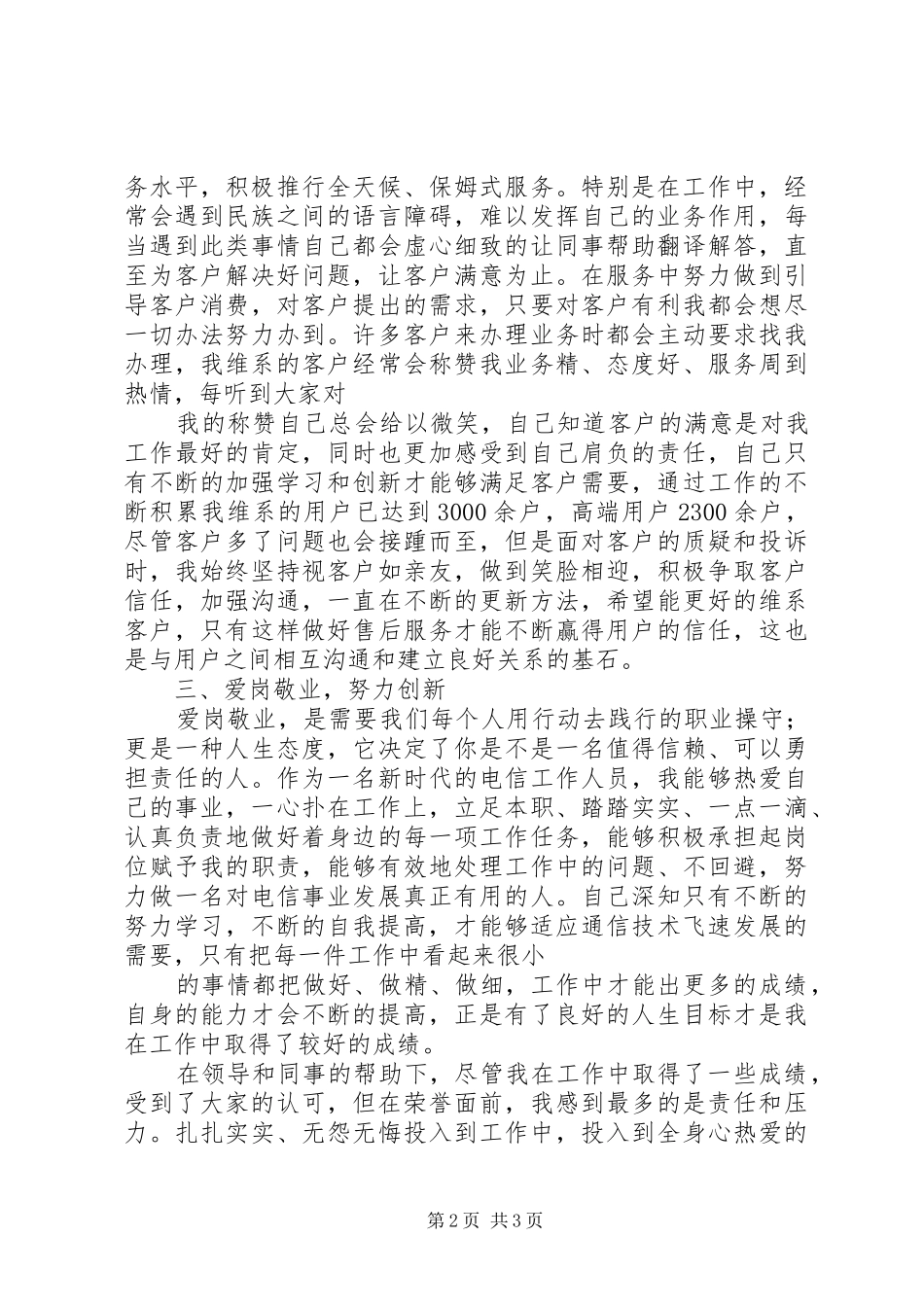 务水平，积极推行全天候、保姆式服务。特别是在工作中，经常会遇到民族之间的语言障碍，难以发挥自己的业务作用，每当遇到此类事情自己都会虚心细致的让同事帮助翻译解答，直至为客户解决好问题，让客户满意为止。在服务中努力做到引导客户消费，对客户提出的需求，只要对客户有利我都会想尽一切办法努力办到。许多客户来办理业务时都会主动要求找我办理，我维系的客户经常会称赞我业务精、态度好、服务周到热情，每听到大家对

我的称赞自己总会给以微笑，自己知道客户的满意是对我工作最好的肯定，同时也更加感受到自己肩负的责任，自己只有不断的加强学习和创新才能够满足客户需要，通过工作的不断积累我维系的用户已达到3000余户，高端用户2300余户，尽管客户多了问题也会接踵而至，但是面对客户的质疑和投诉时，我始终坚持视客户如亲友，做到笑脸相迎，积极争取客户信任，加强沟通，一直在不断的更新方法，希望能更好的维系客户，只有这样做好售后服务才能不断赢得用户的信任，这也是与用户之间相互沟通和建立良好关系的基石。

三、爱岗敬业，努力创新

爱岗敬业，是需要我们每个人用行动去践行的职业操守；更是一种人生态度，它决定了你是不是一名值得信赖、可以勇担责任的人。作为一名新时代的电信工作人员，我能够热爱自己的事业，一心扑在工作上，立足本职、踏踏实实、一点一滴、认真负责地做好着身边的每一项工作任务，能够积极承担起岗位赋予我的职责，能够有效地处理工作中的问题、不回避，努力做一名对电信事业发展真正有用的人。自己深知只有不断的努力学习，不断的自我提高，才能够适应通信技术飞速发展的需要，只有把每一件工作中看起来很小

的事情都把做好、做精、做细，工作中才能出更多的成绩，自身的能力才会不断的提高，正是有了良好的人生目标才是我在工作中取得了较好的成绩。

在领导和同事的帮助下，尽管我在工作中取得了一些成绩，受到了大家的认可，但在荣誉面前，我感到最多的是责任和压力。扎扎实实、无怨无悔投入到工作中，投入到全身心热爱的

第2页 共3页